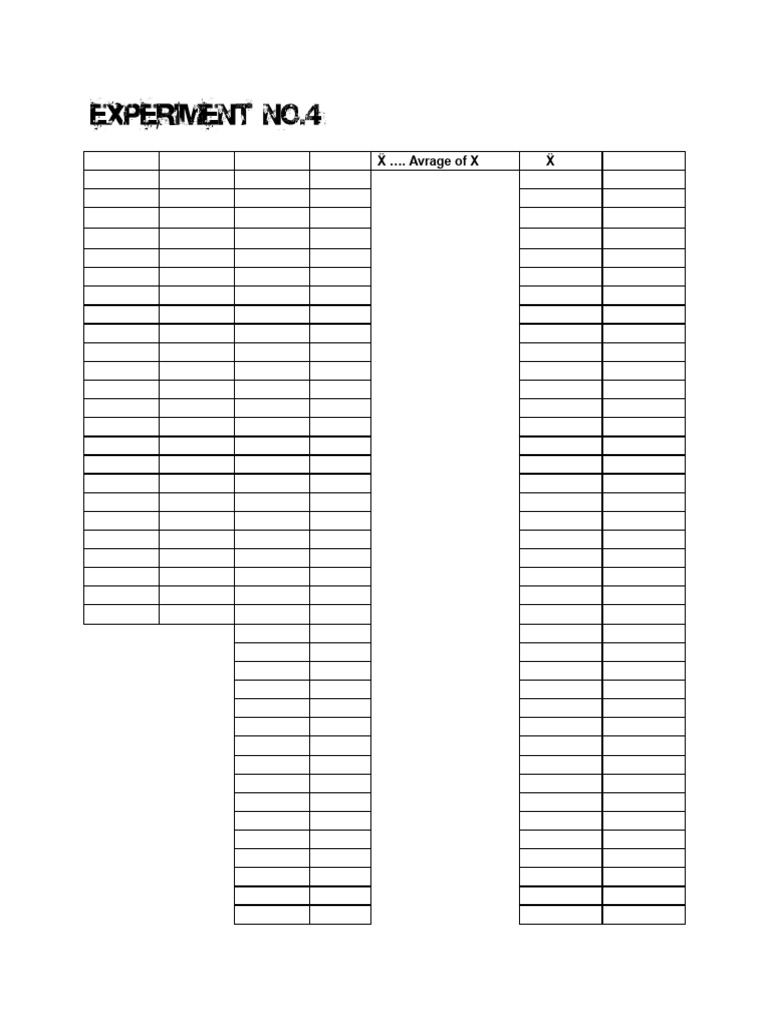 EXPERIMENT NO.4

Ẍ …. Avrage of X

Ẍ